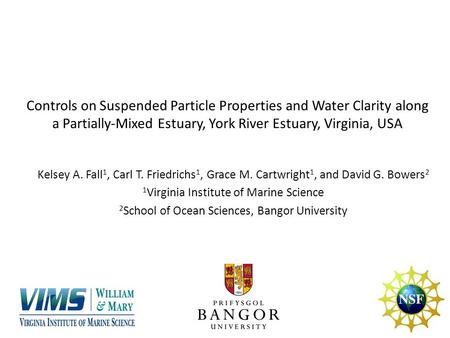 Controls on Suspended Particle Properties and Water Clarity along a Partially-Mixed Estuary, York River Estuary, Virginia, USA

Kelsey A. Fall$^1$, Carl T. Friedrichs$^1$, Grace M. Cartwright$^1$, and David G. Bowers$^2$
$^1$Virginia Institute of Marine Science
$^2$School of Ocean Sciences, Bangor University

VIMS WILLIAM & MARY
VIRGINIA INSTITUTE OF MARINE SCIENCE

PRIFYSGOL
BANGOR
UNIVERSITY

NSF